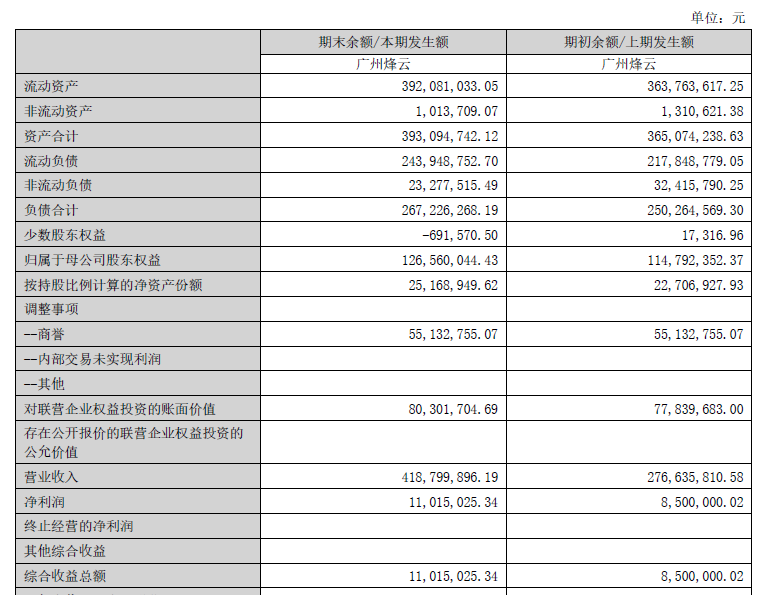 单位：元

| | 期末余额/本期发生额 | 期初余额/上期发生额 |
|---|---|---|
| | 广州烽云 | 广州烽云 |
| 流动资产 | 392,081,033.05 | 363,763,617.25 |
| 非流动资产 | 1,013,709.07 | 1,310,621.38 |
| 资产合计 | 393,094,742.12 | 365,074,238.63 |
| 流动负债 | 243,948,752.70 | 217,848,779.05 |
| 非流动负债 | 23,277,515.49 | 32,415,790.25 |
| 负债合计 | 267,226,268.19 | 250,264,569.30 |
| 少数股东权益 | -691,570.50 | 17,316.96 |
| 归属于母公司股东权益 | 126,560,044.43 | 114,792,352.37 |
| 按持股比例计算的净资产份额 | 25,168,949.62 | 22,706,927.93 |
| 调整事项 | | |
| --商誉 | 55,132,755.07 | 55,132,755.07 |
| --内部交易未实现利润 | | |
| --其他 | | |
| 对联营企业权益投资的账面价值 | 80,301,704.69 | 77,839,683.00 |
| 存在公开报价的联营企业权益投资的公允价值 | | |
| 营业收入 | 418,799,896.19 | 276,635,810.58 |
| 净利润 | 11,015,025.34 | 8,500,000.02 |
| 终止经营的净利润 | | |
| 其他综合收益 | | |
| 综合收益总额 | 11,015,025.34 | 8,500,000.02 |